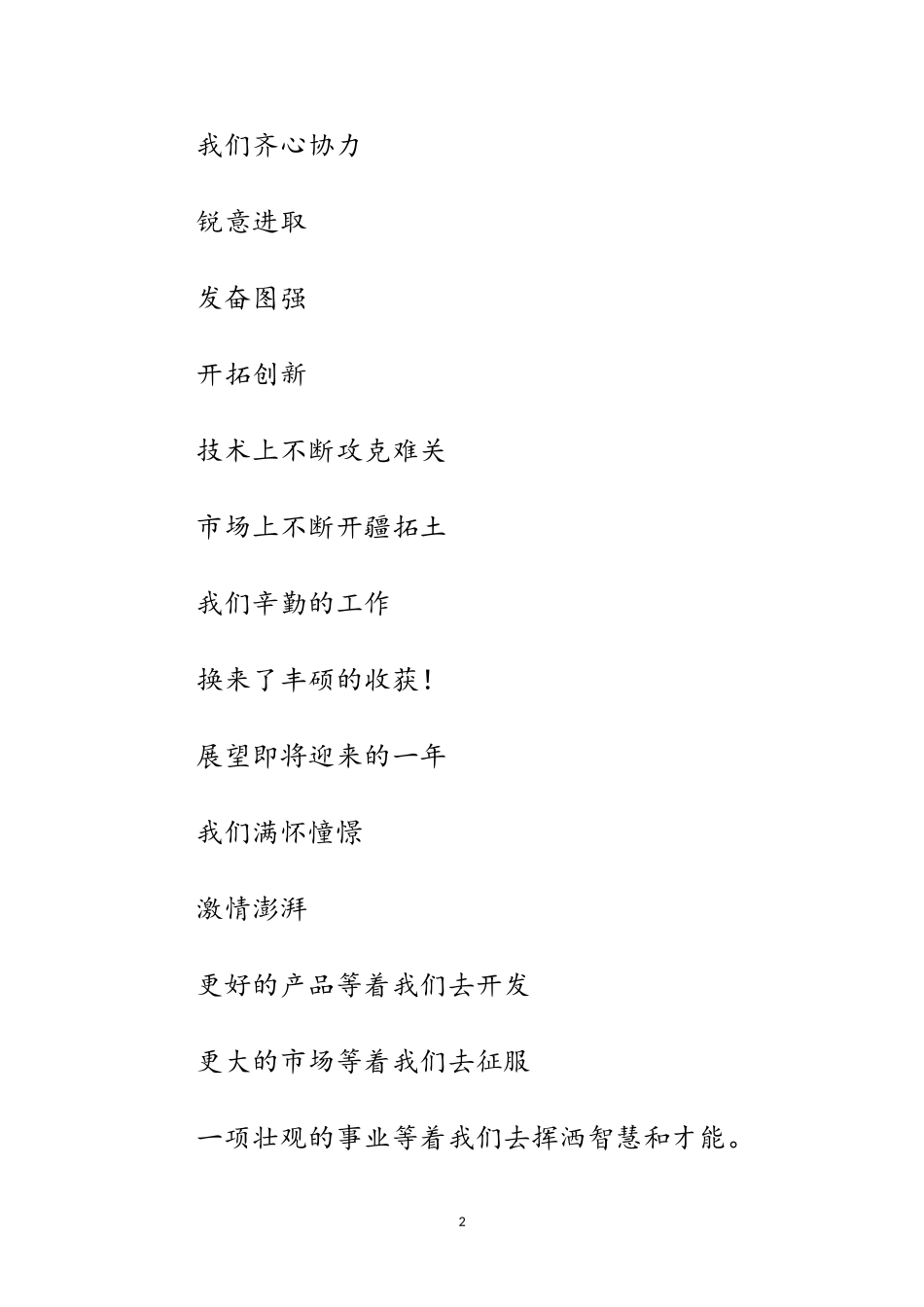 我们齐心协力

锐意进取

发奋图强

开拓创新

技术上不断攻克难关

市场上不断开疆拓土

我们辛勤的工作

换来了丰硕的收获！

展望即将迎来的一年

我们满怀憧憬

激情澎湃

更好的产品等着我们去开发

更大的市场等着我们去征服

一项壮观的事业等着我们去挥洒智慧和才能。

2